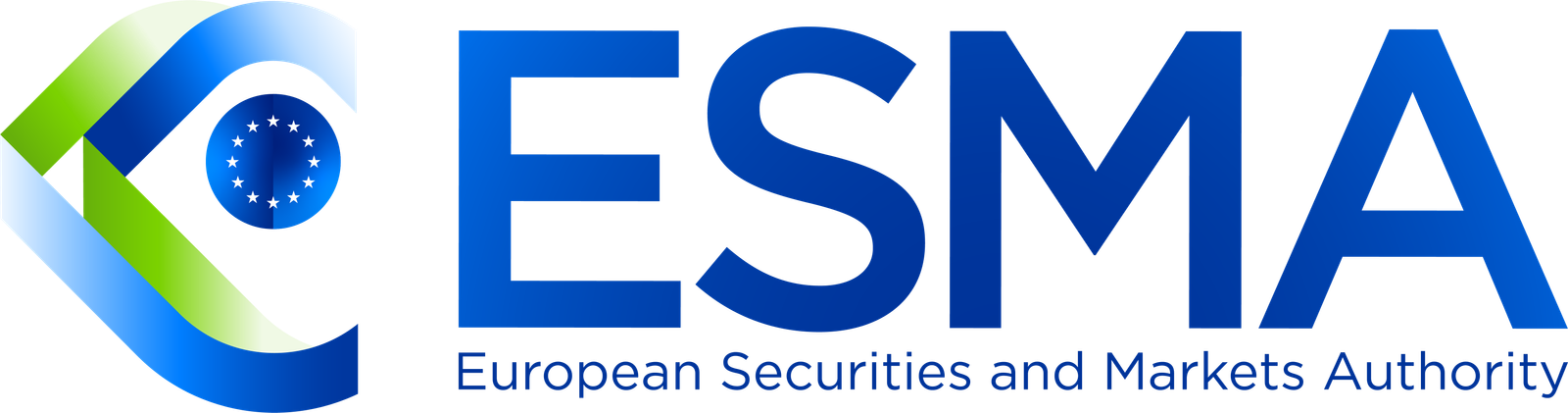 ESMA
European Securities and Markets Authority